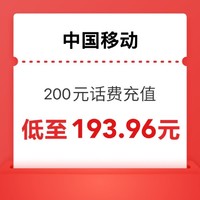 中国移动

200元话费充值

低至 193.96元